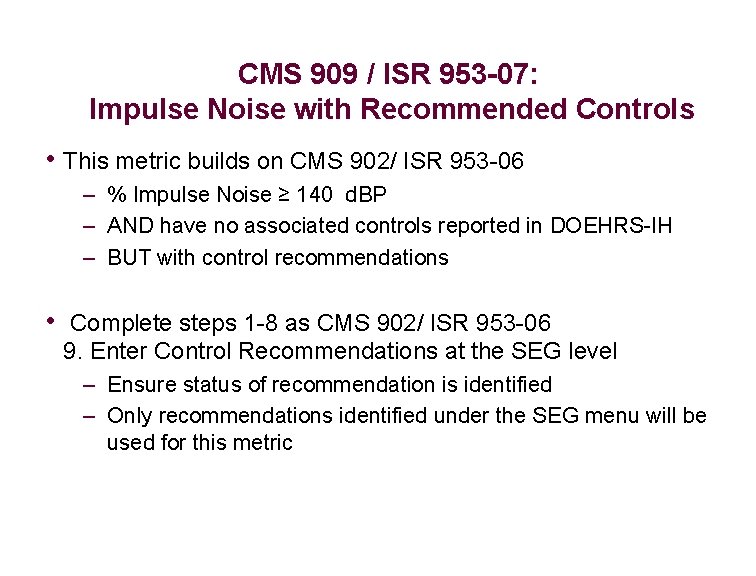 CMS 909 / ISR 953-07:
Impulse Noise with Recommended Controls

• This metric builds on CMS 902/ ISR 953-06
– % Impulse Noise ≥ 140 dBP
– AND have no associated controls reported in DOEHRS-IH
– BUT with control recommendations

• Complete steps 1-8 as CMS 902/ ISR 953-06
9. Enter Control Recommendations at the SEG level
– Ensure status of recommendation is identified
– Only recommendations identified under the SEG menu will be used for this metric